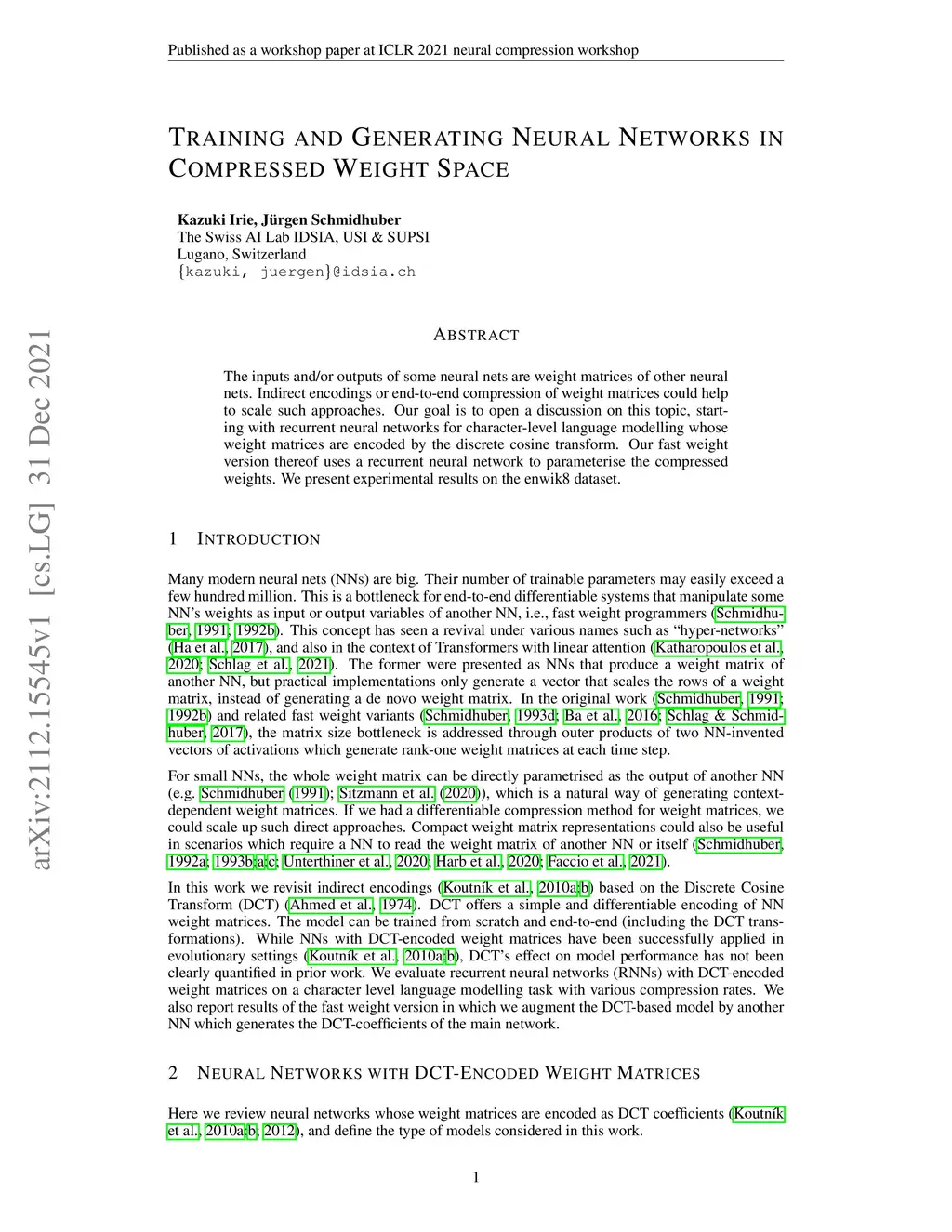 Published as a workshop paper at ICLR 2021 neural compression workshop

TRAINING AND GENERATING NEURAL NETWORKS IN COMPRESSED WEIGHT SPACE

Kazuki Irie, Jürgen Schmidhuber
The Swiss AI Lab IDSIA, USI & SUPSI
Lugano, Switzerland
{kazuki, juergen}@idsia.ch

arXiv:2112.15545v1 [cs.LG] 31 Dec 2021

ABSTRACT

The inputs and/or outputs of some neural nets are weight matrices of other neural nets. Indirect encodings or end-to-end compression of weight matrices could help to scale such approaches. Our goal is to open a discussion on this topic, starting with recurrent neural networks for character-level language modelling whose weight matrices are encoded by the discrete cosine transform. Our fast weight version thereof uses a recurrent neural network to parameterise the compressed weights. We present experimental results on the enwik8 dataset.

1 INTRODUCTION

Many modern neural nets (NNs) are big. Their number of trainable parameters may easily exceed a few hundred million. This is a bottleneck for end-to-end differentiable systems that manipulate some NN's weights as input or output variables of another NN, i.e., fast weight programmers (Schmidhuber, 1991; 1992b). This concept has seen a revival under various names such as "hyper-networks" (Ha et al., 2017), and also in the context of Transformers with linear attention (Katharopoulos et al., 2020; Schlag et al., 2021). The former were presented as NNs that produce a weight matrix of another NN, but practical implementations only generate a vector that scales the rows of a weight matrix, instead of generating a de novo weight matrix. In the original work (Schmidhuber, 1991; 1992b) and related fast weight variants (Schmidhuber, 1993d; Ba et al., 2016; Schlag & Schmidhuber, 2017), the matrix size bottleneck is addressed through outer products of two NN-invented vectors of activations which generate rank-one weight matrices at each time step.

For small NNs, the whole weight matrix can be directly parametrised as the output of another NN (e.g. Schmidhuber (1991); Sitzmann et al. (2020)), which is a natural way of generating context-dependent weight matrices. If we had a differentiable compression method for weight matrices, we could scale up such direct approaches. Compact weight matrix representations could also be useful in scenarios which require a NN to read the weight matrix of another NN or itself (Schmidhuber, 1992a; 1993b;a;c; Unterthiner et al., 2020; Harb et al., 2020; Faccio et al., 2021).

In this work we revisit indirect encodings (Koutník et al., 2010a;b) based on the Discrete Cosine Transform (DCT) (Ahmed et al., 1974). DCT offers a simple and differentiable encoding of NN weight matrices. The model can be trained from scratch and end-to-end (including the DCT transformations). While NNs with DCT-encoded weight matrices have been successfully applied in evolutionary settings (Koutník et al., 2010a;b), DCT's effect on model performance has not been clearly quantified in prior work. We evaluate recurrent neural networks (RNNs) with DCT-encoded weight matrices on a character level language modelling task with various compression rates. We also report results of the fast weight version in which we augment the DCT-based model by another NN which generates the DCT-coefficients of the main network.

2 NEURAL NETWORKS WITH DCT-ENCODED WEIGHT MATRICES

Here we review neural networks whose weight matrices are encoded as DCT coefficients (Koutník et al., 2010a;b; 2012), and define the type of models considered in this work.

1